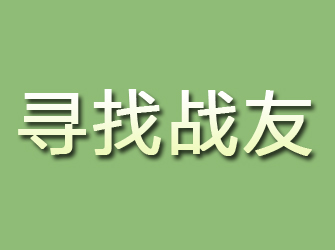 寻找战友